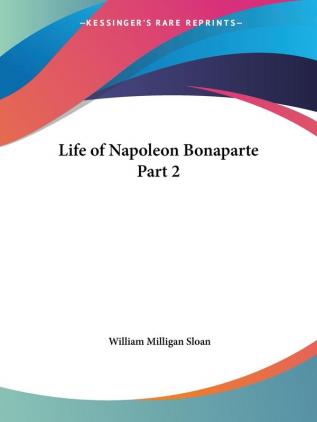 —KESSINGER'S RARE REPRINTS—

Life of Napoleon Bonaparte
Part 2

William Milligan Sloan